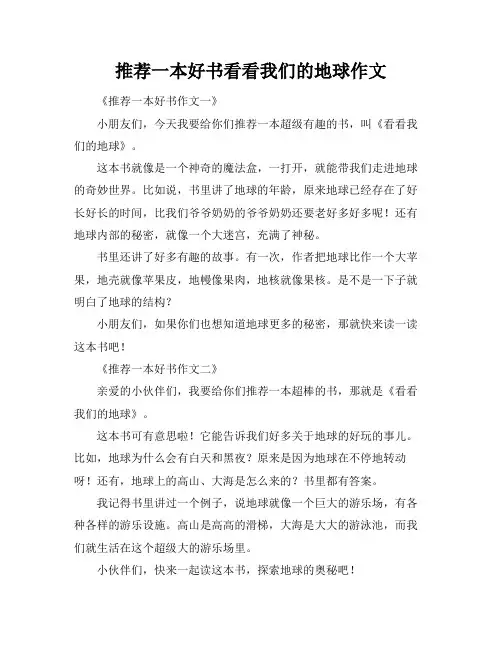 推荐一本好书看看我们的地球作文

《推荐一本好书作文一》

小朋友们，今天我要给你们推荐一本超级有趣的书，叫《看看我们的地球》。

这本书就像是一个神奇的魔法盒，一打开，就能带我们走进地球的奇妙世界。比如说，书里讲了地球的年龄，原来地球已经存在了好长好长的时间，比我们爷爷奶奶的爷爷奶奶还要老好多好多呢！还有地球内部的秘密，就像一个大迷宫，充满了神秘。

书里还讲了好多有趣的故事。有一次，作者把地球比作一个大苹果，地壳就像苹果皮，地幔像果肉，地核就像果核。是不是一下子就明白了地球的结构？

小朋友们，如果你们也想知道地球更多的秘密，那就快来读一读这本书吧！

《推荐一本好书作文二》

亲爱的小伙伴们，我要给你们推荐一本超棒的书，那就是《看看我们的地球》。

这本书可有意思啦！它能告诉我们好多关于地球的好玩的事儿。比如，地球为什么会有白天和黑夜？原来是因为地球在不停地转动呀！还有，地球上的高山、大海是怎么来的？书里都有答案。

我记得书里讲过一个例子，说地球就像一个巨大的游乐场，有各种各样的游乐设施。高山是高高的滑梯，大海是大大的游泳池，而我们就生活在这个超级大的游乐场里。

小伙伴们，快来一起读这本书，探索地球的奥秘吧！